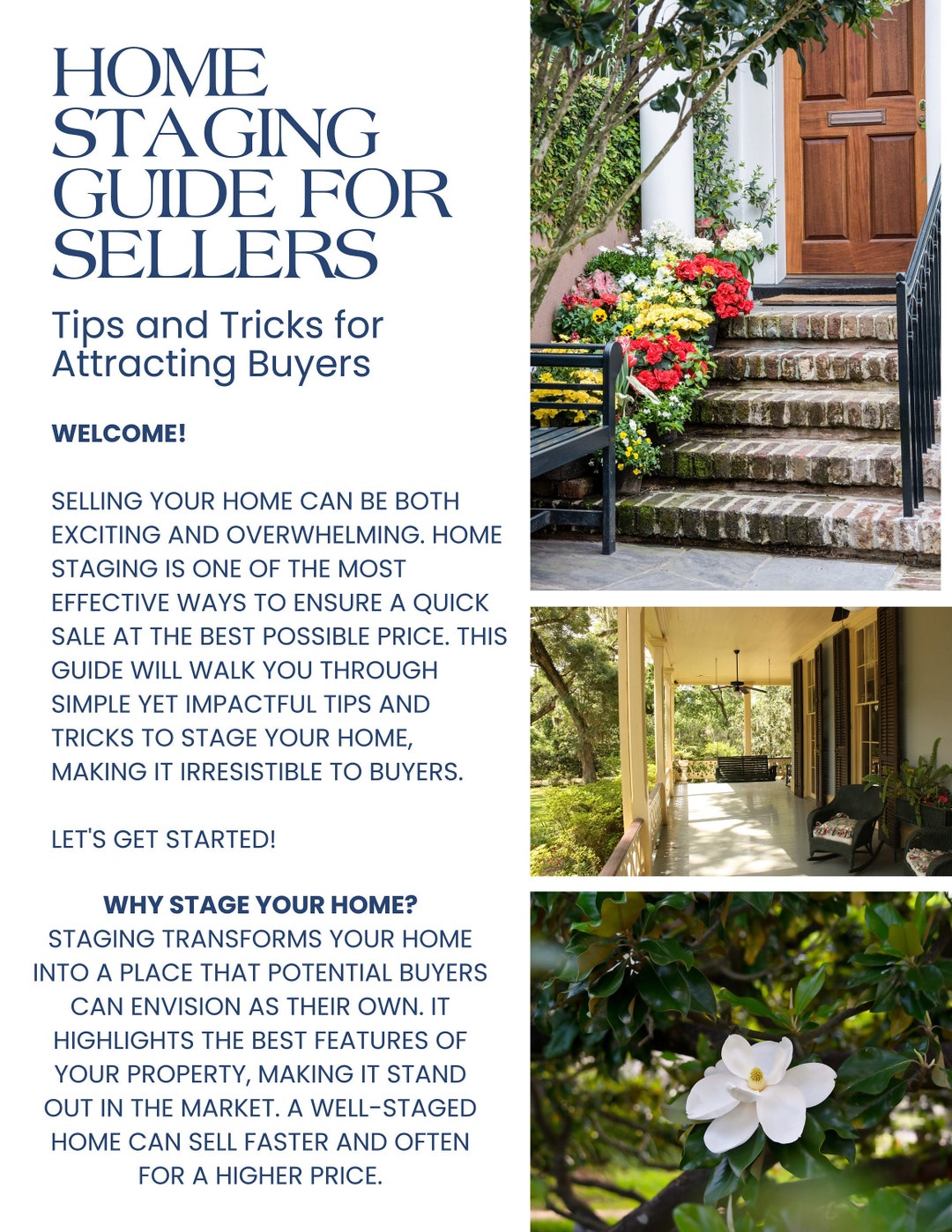 HOME STAGING GUIDE FOR SELLERS

Tips and Tricks for Attracting Buyers

WELCOME!

SELLING YOUR HOME CAN BE BOTH EXCITING AND OVERWHELMING. HOME STAGING IS ONE OF THE MOST EFFECTIVE WAYS TO ENSURE A QUICK SALE AT THE BEST POSSIBLE PRICE. THIS GUIDE WILL WALK YOU THROUGH SIMPLE YET IMPACTFUL TIPS AND TRICKS TO STAGE YOUR HOME, MAKING IT IRRESISTIBLE TO BUYERS.

LET'S GET STARTED!

WHY STAGE YOUR HOME?
STAGING TRANSFORMS YOUR HOME INTO A PLACE THAT POTENTIAL BUYERS CAN ENVISION AS THEIR OWN. IT HIGHLIGHTS THE BEST FEATURES OF YOUR PROPERTY, MAKING IT STAND OUT IN THE MARKET. A WELL-STAGED HOME CAN SELL FASTER AND OFTEN FOR A HIGHER PRICE.